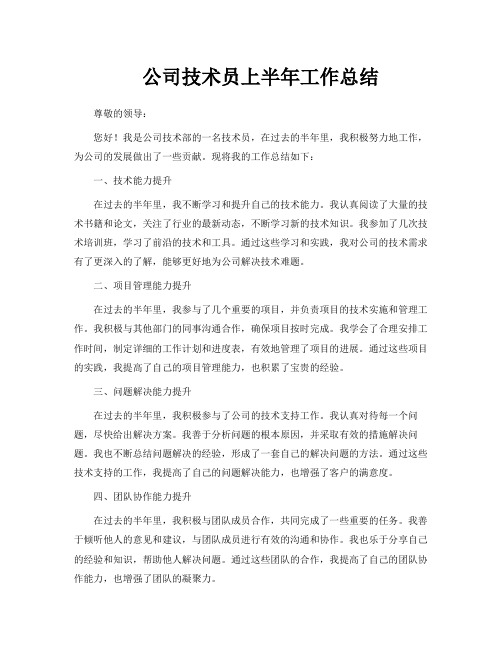 公司技术员上半年工作总结

尊敬的领导：

您好！我是公司技术部的一名技术员，在过去的半年里，我积极努力地工作，为公司的发展做出了一些贡献。现将我的工作总结如下：

一、技术能力提升

在过去的半年里，我不断学习和提升自己的技术能力。我认真阅读了大量的技术书籍和论文，关注了行业的最新动态，不断学习新的技术知识。我参加了几次技术培训班，学习了前沿的技术和工具。通过这些学习和实践，我对公司的技术需求有了更深入的了解，能够更好地为公司解决技术难题。

二、项目管理能力提升

在过去的半年里，我参与了几个重要的项目，并负责项目的技术实施和管理工作。我积极与其他部门的同事沟通合作，确保项目按时完成。我学会了合理安排工作时间，制定详细的工作计划和进度表，有效地管理了项目的进展。通过这些项目的实践，我提高了自己的项目管理能力，也积累了宝贵的经验。

三、问题解决能力提升

在过去的半年里，我积极参与了公司的技术支持工作。我认真对待每一个问题，尽快给出解决方案。我善于分析问题的根本原因，并采取有效的措施解决问题。我也不断总结问题解决的经验，形成了一套自己的解决问题的方法。通过这些技术支持的工作，我提高了自己的问题解决能力，也增强了客户的满意度。

四、团队协作能力提升

在过去的半年里，我积极与团队成员合作，共同完成了一些重要的任务。我善于倾听他人的意见和建议，与团队成员进行有效的沟通和协作。我也乐于分享自己的经验和知识，帮助他人解决问题。通过这些团队的合作，我提高了自己的团队协作能力，也增强了团队的凝聚力。